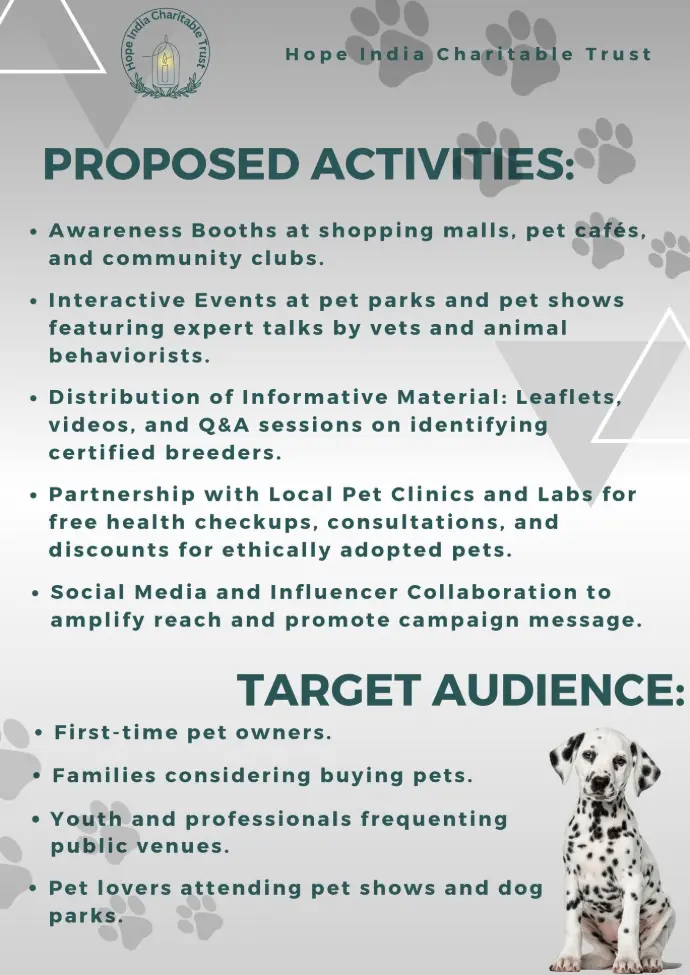 Hope India Charitable Trust

Hope India Charitable Trust

PROPOSED ACTIVITIES:

• Awareness Booths at shopping malls, pet cafés, and community clubs.

• Interactive Events at pet parks and pet shows featuring expert talks by vets and animal behaviorists.

• Distribution of Informative Material: Leaflets, videos, and Q&A sessions on identifying certified breeders.

• Partnership with Local Pet Clinics and Labs for free health checkups, consultations, and discounts for ethically adopted pets.

• Social Media and Influencer Collaboration to amplify reach and promote campaign message.

TARGET AUDIENCE:

• First-time pet owners.

• Families considering buying pets.

• Youth and professionals frequenting public venues.

• Pet lovers attending pet shows and dog parks.